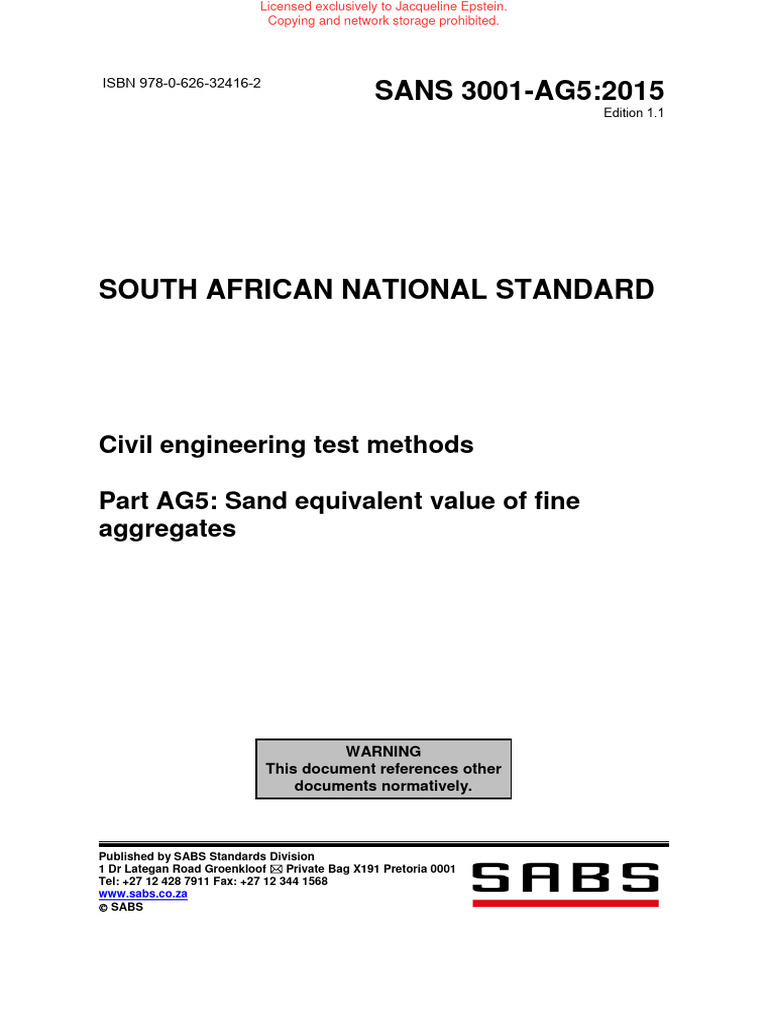 Licensed exclusively to Jacqueline Epstein.
Copying and network storage prohibited.

ISBN 978-0-626-32416-2

SANS 3001-AG5:2015
Edition 1.1

SOUTH AFRICAN NATIONAL STANDARD

Civil engineering test methods

Part AG5: Sand equivalent value of fine aggregates

WARNING
This document references other documents normatively.

Published by SABS Standards Division
1 Dr Lategan Road Groenkloof ✉ Private Bag X191 Pretoria 0001
Tel: +27 12 428 7911 Fax: +27 12 344 1568
www.sabs.co.za
© SABS

SABS